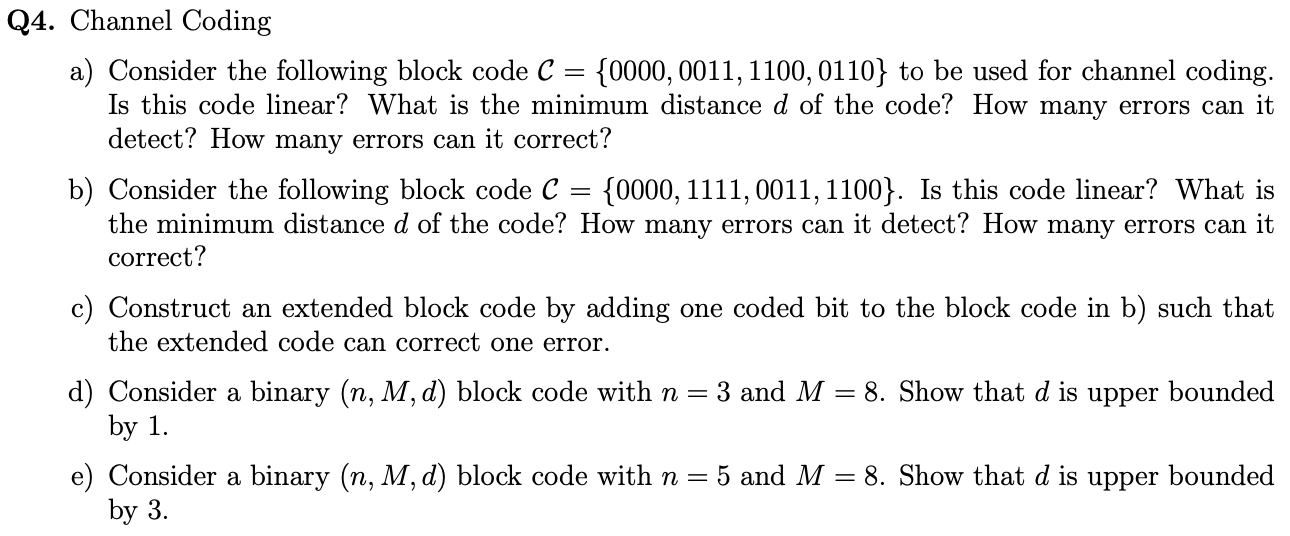 **Q4.** Channel Coding

a) Consider the following block code $\mathcal{C} = \{0000, 0011, 1100, 0110\}$ to be used for channel coding. Is this code linear? What is the minimum distance $d$ of the code? How many errors can it detect? How many errors can it correct?

b) Consider the following block code $\mathcal{C} = \{0000, 1111, 0011, 1100\}$. Is this code linear? What is the minimum distance $d$ of the code? How many errors can it detect? How many errors can it correct?

c) Construct an extended block code by adding one coded bit to the block code in b) such that the extended code can correct one error.

d) Consider a binary $(n, M, d)$ block code with $n = 3$ and $M = 8$. Show that $d$ is upper bounded by 1.

e) Consider a binary $(n, M, d)$ block code with $n = 5$ and $M = 8$. Show that $d$ is upper bounded by 3.